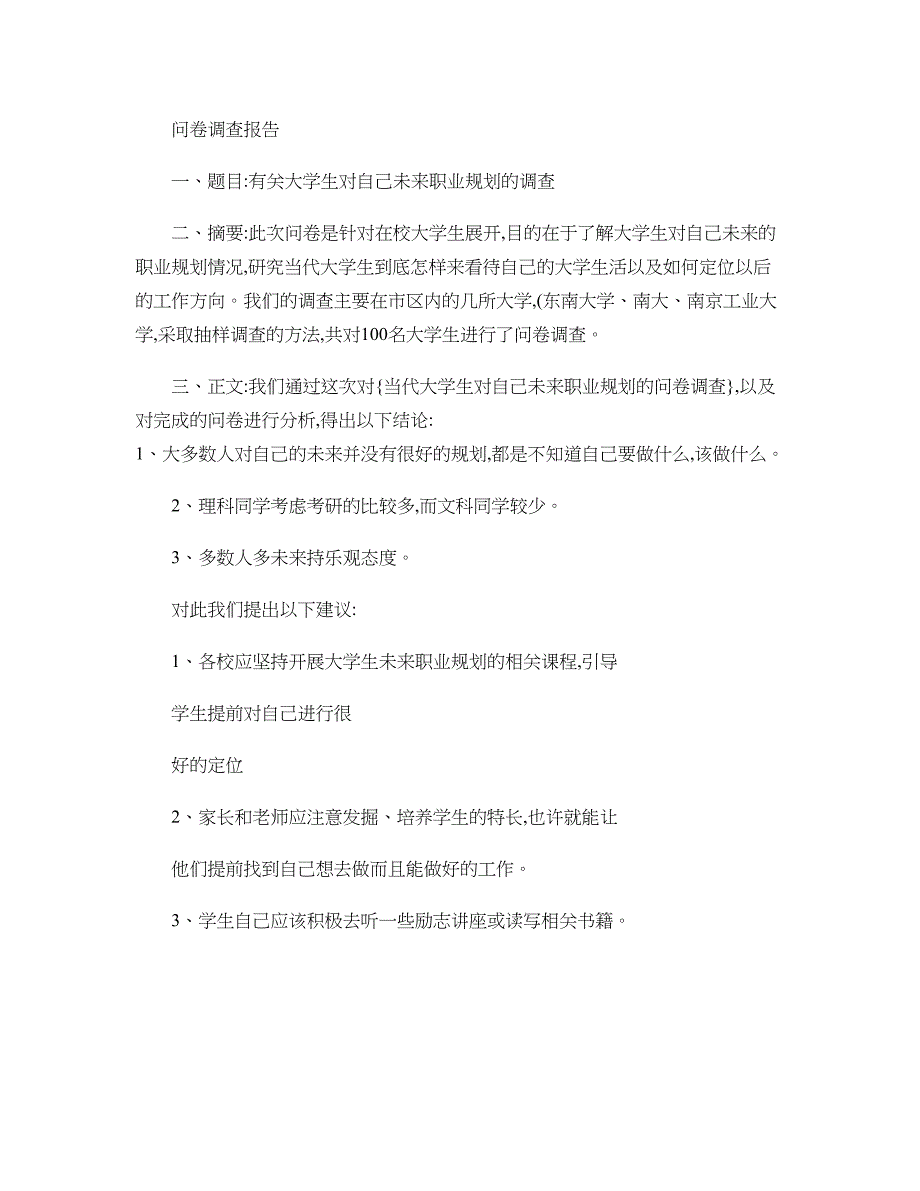 问卷调查报告

一、题目:有关大学生对自己未来职业规划的调查

二、摘要:此次问卷是针对在校大学生展开,目的在于了解大学生对自己未来的职业规划情况,研究当代大学生到底怎样来看待自己的大学生活以及如何定位以后的工作方向。我们的调查主要在市区内的几所大学,(东南大学、南大、南京工业大学,采取抽样调查的方法,共对100名大学生进行了问卷调查。

三、正文:我们通过这次对{当代大学生对自己未来职业规划的问卷调查},以及对完成的问卷进行分析,得出以下结论:
1、大多数人对自己的未来并没有很好的规划,都是不知道自己要做什么,该做什么。

2、理科同学考虑考研的比较多,而文科同学较少。

3、多数人多未来持乐观态度。

对此我们提出以下建议:

1、各校应坚持开展大学生未来职业规划的相关课程,引导

学生提前对自己进行很

好的定位

2、家长和老师应注意发掘、培养学生的特长,也许就能让

他们提前找到自己想去做而且能做好的工作。

3、学生自己应该积极去听一些励志讲座或读写相关书籍。